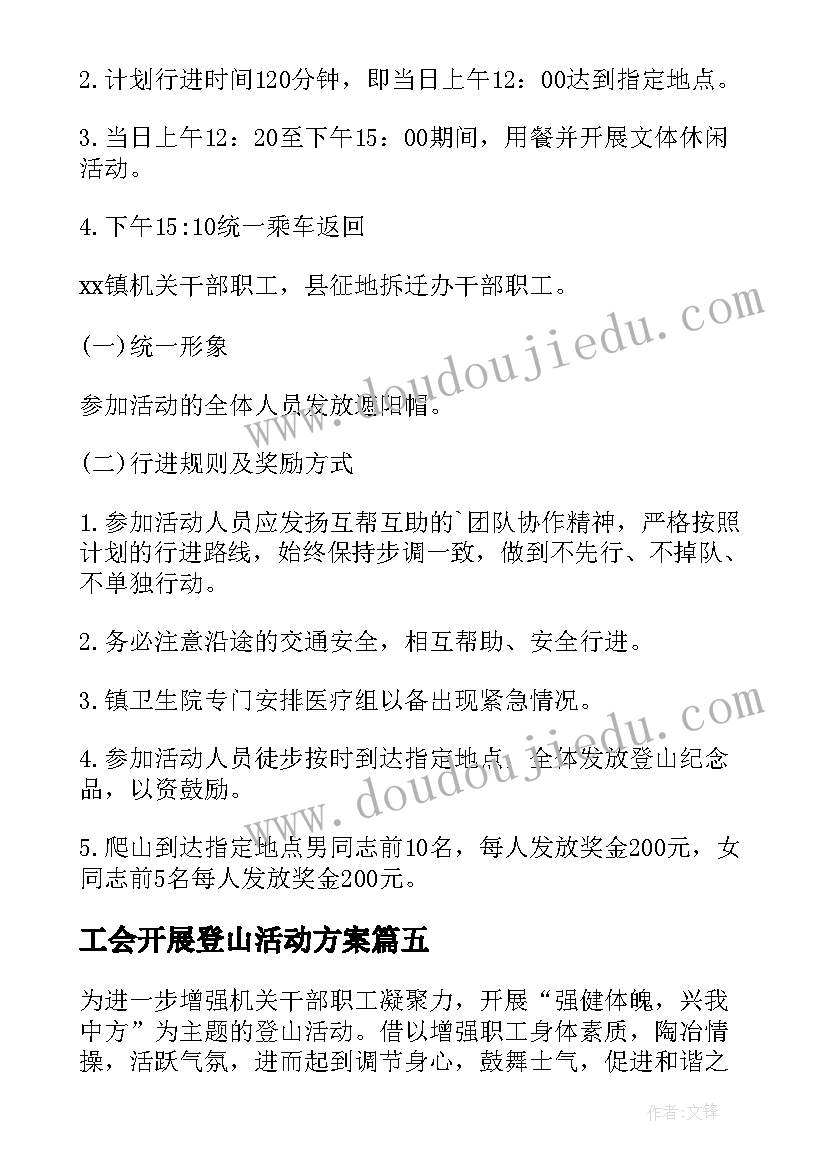 2.计划行进时间120分钟，即当日上午12：00达到指定地点。

3.当日上午12：20至下午15：00期间，用餐并开展文体休闲活动。

4.下午15:10统一乘车返回

xx镇机关干部职工，县征地拆迁办干部职工。

(一)统一形象

参加活动的全体人员发放遮阳帽。

(二)行进规则及奖励方式

1.参加活动人员应发扬互帮互助的`团队协作精神，严格按照计划的行进路线，始终保持步调一致，做到不先行、不掉队、不单独行动。

2.务必注意沿途的交通安全，相互帮助、安全行进。

3.镇卫生院专门安排医疗组以备出现紧急情况。

4.参加活动人员徒步按时到达指定地点，全体发放登山纪念品，以资鼓励。

5.爬山到达指定地点男同志前10名，每人发放奖金200元，女同志前5名每人发放奖金200元。

工会开展登山活动方案篇五

为进一步增强机关干部职工凝聚力，开展“强健体魄，兴我中方”为主题的登山活动。借以增强职工身体素质，陶冶情操，活跃气氛，进而起到调节身心，鼓舞士气，促进和谐之

www.doudoujiedu.com

www.doudoujiedu.com

作者：文锋